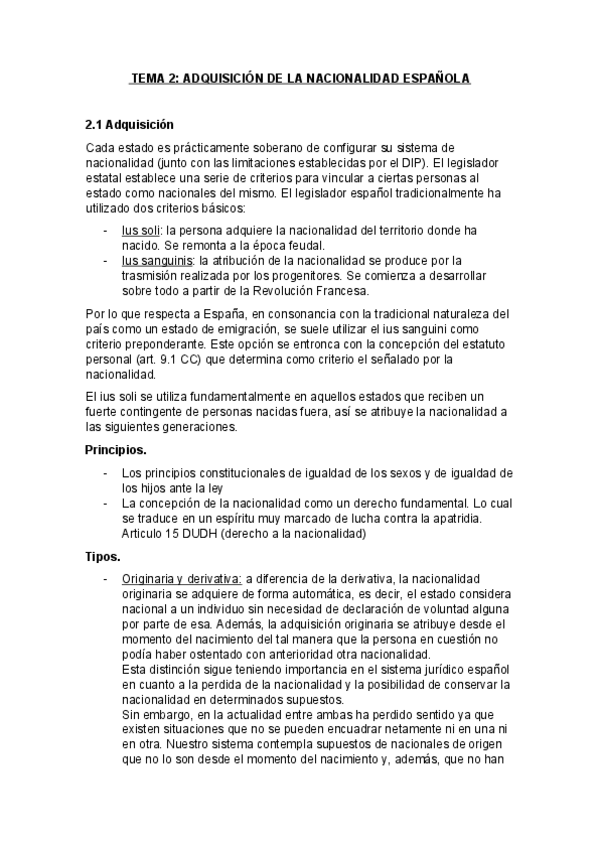 TEMA 2: ADQUISICIÓN DE LA NACIONALIDAD ESPAÑOLA

2.1 Adquisición

Cada estado es prácticamente soberano de configurar su sistema de nacionalidad (junto con las limitaciones establecidas por el DIP). El legislador estatal establece una serie de criterios para vincular a ciertas personas al estado como nacionales del mismo. El legislador español tradicionalmente ha utilizado dos criterios básicos:

- Ius soli: la persona adquiere la nacionalidad del territorio donde ha nacido. Se remonta a la época feudal.
- Ius sanguinis: la atribución de la nacionalidad se produce por la trasmisión realizada por los progenitores. Se comienza a desarrollar sobre todo a partir de la Revolución Francesa.

Por lo que respecta a España, en consonancia con la tradicional naturaleza del país como un estado de emigración, se suele utilizar el ius sanguini como criterio preponderante. Este opción se entronca con la concepción del estatuto personal (art. 9.1 CC) que determina como criterio el señalado por la nacionalidad.

El ius soli se utiliza fundamentalmente en aquellos estados que reciben un fuerte contingente de personas nacidas fuera, así se atribuye la nacionalidad a las siguientes generaciones.

Principios.

- Los principios constitucionales de igualdad de los sexos y de igualdad de los hijos ante la ley
- La concepción de la nacionalidad como un derecho fundamental. Lo cual se traduce en un espíritu muy marcado de lucha contra la apatridia. Articulo 15 DUDH (derecho a la nacionalidad)

Tipos.

- Originaria y derivativa: a diferencia de la derivativa, la nacionalidad originaria se adquiere de forma automática, es decir, el estado considera nacional a un individuo sin necesidad de declaración de voluntad alguna por parte de esa. Además, la adquisición originaria se atribuye desde el momento del nacimiento del tal manera que la persona en cuestión no podía haber ostentado con anterioridad otra nacionalidad.
Esta distinción sigue teniendo importancia en el sistema jurídico español en cuanto a la perdida de la nacionalidad y la posibilidad de conservar la nacionalidad en determinados supuestos.
Sin embargo, en la actualidad entre ambas ha perdido sentido ya que existen situaciones que no se pueden encuadrar netamente ni en una ni en otra. Nuestro sistema contempla supuestos de nacionales de origen que no lo son desde el momento del nacimiento y, además, que no han